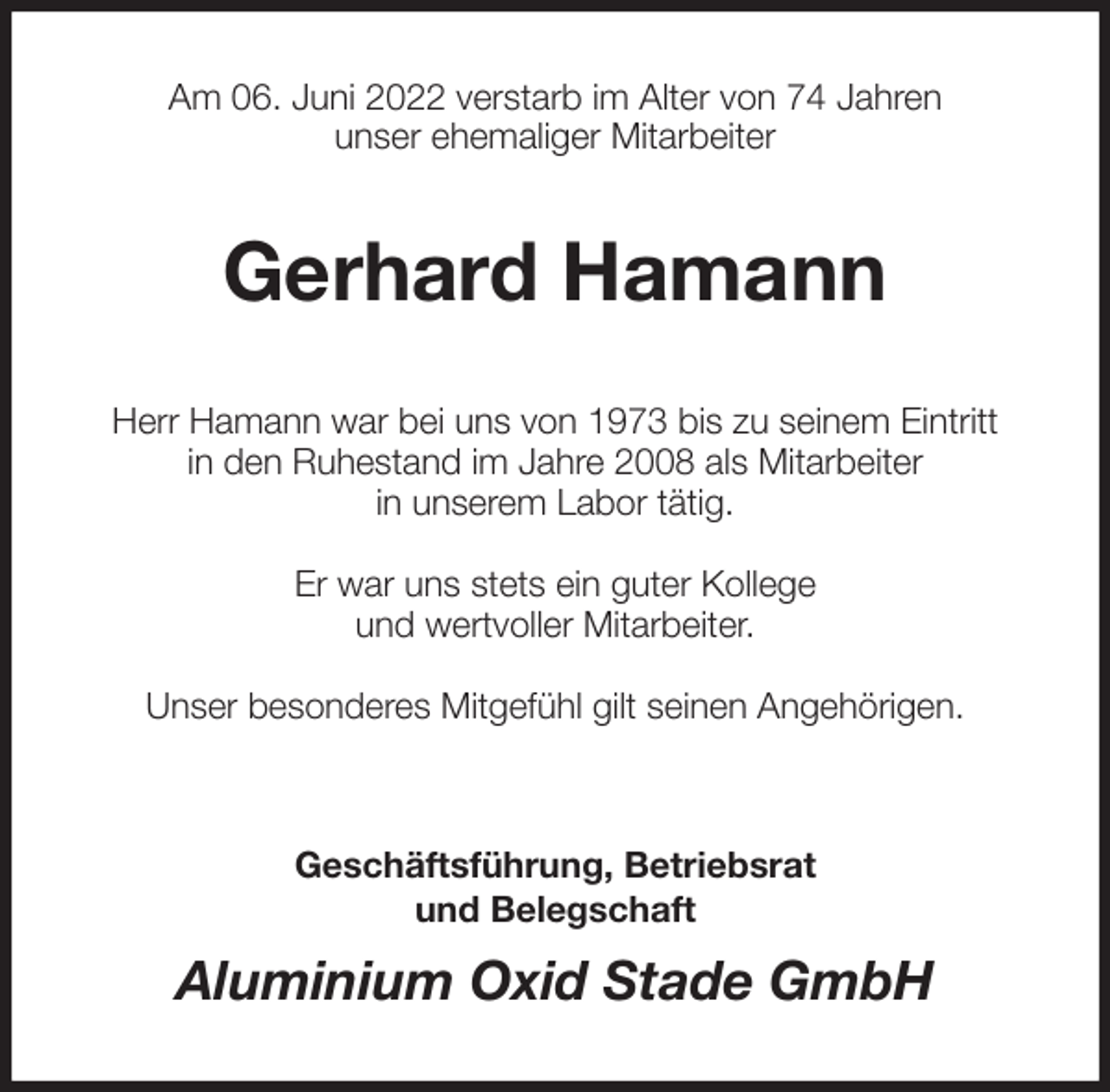 Am 06. Juni 2022 verstarb im Alter von 74 Jahren unser ehemaliger Mitarbeiter

Gerhard Hamann

Herr Hamann war bei uns von 1973 bis zu seinem Eintritt in den Ruhestand im Jahre 2008 als Mitarbeiter in unserem Labor tätig.

Er war uns stets ein guter Kollege und wertvoller Mitarbeiter.

Unser besonderes Mitgefühl gilt seinen Angehörigen.

Geschäftsführung, Betriebsrat und Belegschaft

Aluminium Oxid Stade GmbH